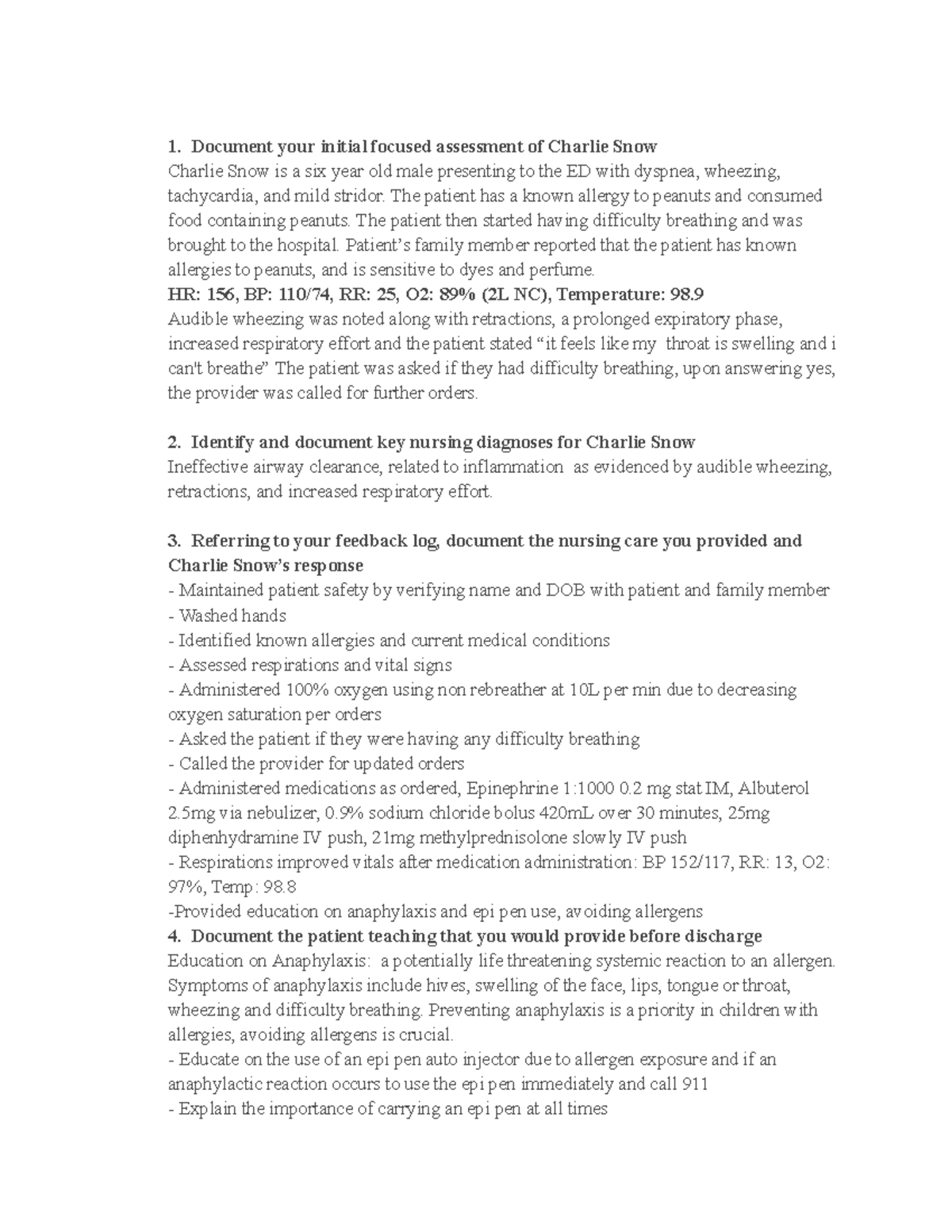 1. Document your initial focused assessment of Charlie Snow
Charlie Snow is a six year old male presenting to the ED with dyspnea, wheezing, tachycardia, and mild stridor. The patient has a known allergy to peanuts and consumed food containing peanuts. The patient then started having difficulty breathing and was brought to the hospital. Patient's family member reported that the patient has known allergies to peanuts, and is sensitive to dyes and perfume.
HR: 156, BP: 110/74, RR: 25, O2: 89% (2L NC), Temperature: 98.9
Audible wheezing was noted along with retractions, a prolonged expiratory phase, increased respiratory effort and the patient stated "it feels like my throat is swelling and i can't breathe" The patient was asked if they had difficulty breathing, upon answering yes, the provider was called for further orders.

2. Identify and document key nursing diagnoses for Charlie Snow
Ineffective airway clearance, related to inflammation as evidenced by audible wheezing, retractions, and increased respiratory effort.

3. Referring to your feedback log, document the nursing care you provided and Charlie Snow's response
- Maintained patient safety by verifying name and DOB with patient and family member
- Washed hands
- Identified known allergies and current medical conditions
- Assessed respirations and vital signs
- Administered 100% oxygen using non rebreather at 10L per min due to decreasing oxygen saturation per orders
- Asked the patient if they were having any difficulty breathing
- Called the provider for updated orders
- Administered medications as ordered, Epinephrine 1:1000 0.2 mg stat IM, Albuterol 2.5mg via nebulizer, 0.9% sodium chloride bolus 420mL over 30 minutes, 25mg diphenhydramine IV push, 21mg methylprednisolone slowly IV push
- Respirations improved vitals after medication administration: BP 152/117, RR: 13, O2: 97%, Temp: 98.8
-Provided education on anaphylaxis and epi pen use, avoiding allergens
4. Document the patient teaching that you would provide before discharge
Education on Anaphylaxis: a potentially life threatening systemic reaction to an allergen. Symptoms of anaphylaxis include hives, swelling of the face, lips, tongue or throat, wheezing and difficulty breathing. Preventing anaphylaxis is a priority in children with allergies, avoiding allergens is crucial.
- Educate on the use of an epi pen auto injector due to allergen exposure and if an anaphylactic reaction occurs to use the epi pen immediately and call 911
- Explain the importance of carrying an epi pen at all times